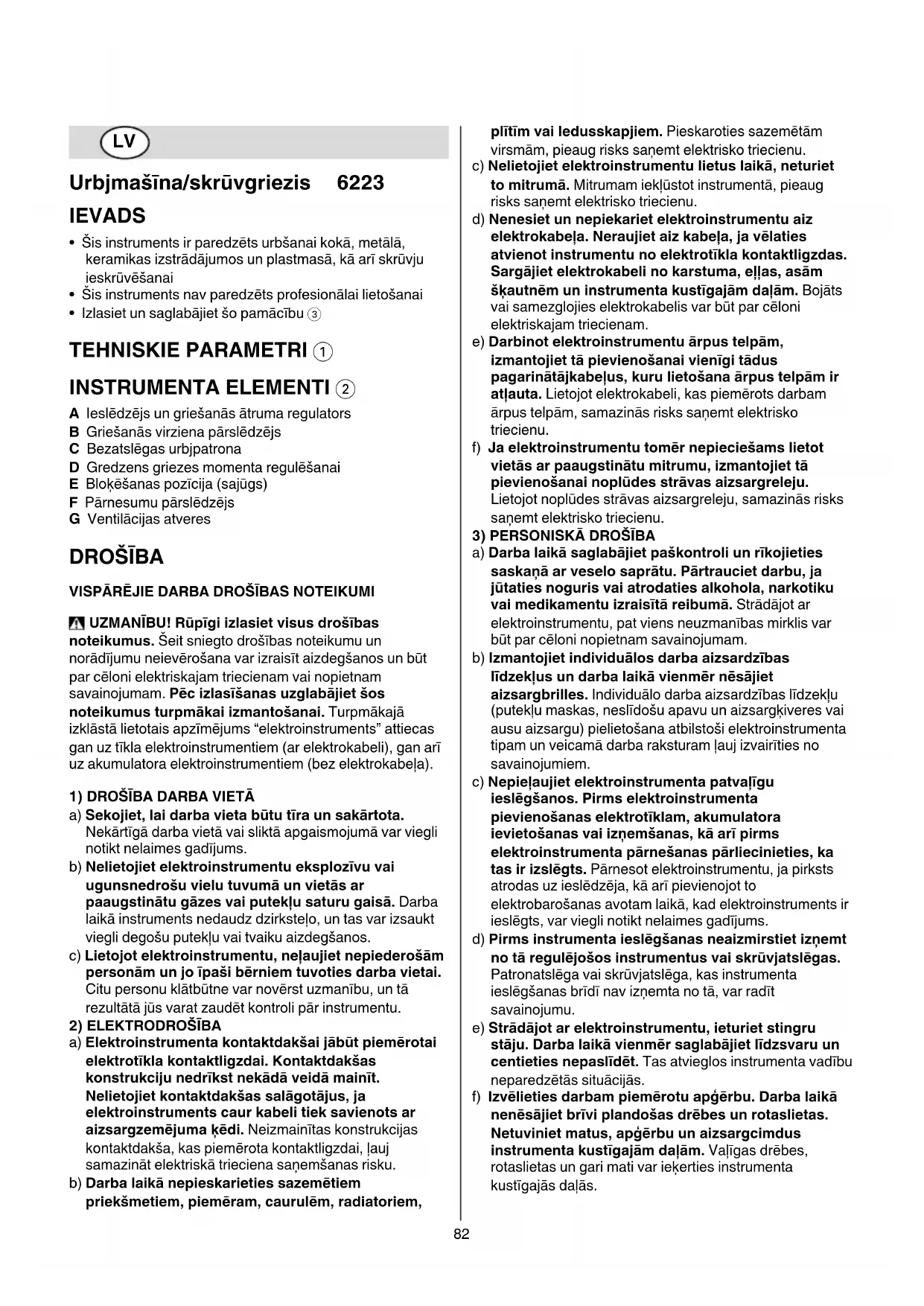 LV

Urbjmašīna/skrūvgriezis 6223

IEVADS

• Šis instruments ir paredzēts urbšanai kokā, metālā, keramikas izstrādājumos un plastmasā, kā arī skrūvju ieskrūvēšanai
• Šis instruments nav paredzēts profesionālai lietošanai
• Izlasiet un saglabājiet šo pamācību ③

TEHNISKIE PARAMETRI ①

INSTRUMENTA ELEMENTI ②

A Ieslēdzējs un griešanās ātruma regulators
B Griešanās virziena pārslēdzējs
C Bezatslēgas urbjpatrona
D Gredzens griezes momenta regulēšanai
E Bloķēšanas pozīcija (sajūgs)
F Pārnesumu pārslēdzējs
G Ventilācijas atveres

DROŠĪBA

VISPĀRĒJIE DARBA DROŠĪBAS NOTEIKUMI

UZMANĪBU! Rūpīgi izlasiet visus drošības noteikumus. Šeit sniegto drošības noteikumu un norādījumu neievērošana var izraisīt aizdegšanos un būt par cēloni elektriskajam triecienam vai nopietnam savainojumam. Pēc izlasīšanas uzglabājiet šos noteikumus turpmākai izmantošanai. Turpmākajā izklāstā lietotais apzīmējums “elektroinstruments” attiecas gan uz tīkla elektroinstrumentiem (ar elektrokabeli), gan arī uz akumulatora elektroinstrumentiem (bez elektrokabeļa).

1) DROŠĪBA DARBA VIETĀ
a) Sekojiet, lai darba vieta būtu tīra un sakārtota. Nekārtīgā darba vietā vai sliktā apgaismojumā var viegli notikt nelaimes gadījums.
b) Nelietojiet elektroinstrumentu eksplozīvu vai ugunsnedrošu vielu tuvumā un vietās ar paaugstinātu gāzes vai putekļu saturu gaisā. Darba laikā instruments nedaudz dzirksteļo, un tas var izsaukt viegli degošu putekļu vai tvaiku aizdegšanos.
c) Lietojot elektroinstrumentu, neļaujiet nepiederošām personām un jo īpaši bērniem tuvoties darba vietai. Citu personu klātbūtne var novērst uzmanību, un tā rezultātā jūs varat zaudēt kontroli pār instrumentu.
2) ELEKTRODROŠĪBA
a) Elektroinstrumenta kontaktdakšai jābūt piemērotai elektrotīkla kontaktligzdai. Kontaktdakšas konstrukciju nedrīkst nekādā veidā mainīt. Nelietojiet kontaktdakšas salāgotājus, ja elektroinstruments caur kabeli tiek savienots ar aizsargzemējuma ķēdi. Neizmainītas konstrukcijas kontaktdakša, kas piemērota kontaktligzdai, ļauj samazināt elektriskā trieciena saņemšanas risku.
b) Darba laikā nepieskarieties sazemētiem priekšmetiem, piemēram, caurulēm, radiatoriem, plītīm vai ledusskapjiem. Pieskaroties sazemētām virsmām, pieaug risks saņemt elektrisko triecienu.
c) Nelietojiet elektroinstrumentu lietus laikā, neturiet to mitrumā. Mitrumam iekļūstot instrumentā, pieaug risks saņemt elektrisko triecienu.
d) Nenesiet un nepiekariet elektroinstrumentu aiz elektrokabeļa. Neraujiet aiz kabeļa, ja vēlaties atvienot instrumentu no elektrotīkla kontaktligzdas. Sargājiet elektrokabeli no karstuma, eļļas, asām šķautnēm un instrumenta kustīgajām daļām. Bojāts vai samezglojies elektrokabelis var būt par cēloni elektriskajam triecienam.
e) Darbinot elektroinstrumentu ārpus telpām, izmantojiet tā pievienošanai vienīgi tādus pagarinātājkabeļus, kuru lietošana ārpus telpām ir atļauta. Lietojot elektrokabeli, kas piemērots darbam ārpus telpām, samazinās risks saņemt elektrisko triecienu.
f) Ja elektroinstrumentu tomēr nepieciešams lietot vietās ar paaugstinātu mitrumu, izmantojiet tā pievienošanai noplūdes strāvas aizsargreleju. Lietojot noplūdes strāvas aizsargreleju, samazinās risks saņemt elektrisko triecienu.
3) PERSONISKĀ DROŠĪBA
a) Darba laikā saglabājiet paškontroli un rīkojieties saskaņā ar veselo saprātu. Pārtrauciet darbu, ja jūtaties noguris vai atrodaties alkohola, narkotiku vai medikamentu izraisītā reibumā. Strādājot ar elektroinstrumentu, pat viens neuzmanības mirklis var būt par cēloni nopietnam savainojumam.
b) Izmantojiet individuālos darba aizsardzības līdzekļus un darba laikā vienmēr nēsājiet aizsargbrilles. Individuālo darba aizsardzības līdzekļu (putekļu maskas, neslīdošu apavu un aizsargķiveres vai ausu aizsargu) pielietošana atbilstoši elektroinstrumenta tipam un veicamā darba raksturam ļauj izvairīties no savainojumiem.
c) Nepieļaujiet elektroinstrumenta patvaļīgu ieslēgšanos. Pirms elektroinstrumenta pievienošanas elektrotīklam, akumulatora ievietošanas vai izņemšanas, kā arī pirms elektroinstrumenta pārnešanas pārliecinieties, ka tas ir izslēgts. Pārnesot elektroinstrumentu, ja pirksts atrodas uz ieslēdzēja, kā arī pievienojot to elektrobarošanas avotam laikā, kad elektroinstruments ir ieslēgts, var viegli notikt nelaimes gadījums.
d) Pirms instrumenta ieslēgšanas neaizmirstiet izņemt no tā regulējošos instrumentus vai skrūvjatslēgas. Patronatslēga vai skrūvjatslēga, kas instrumenta ieslēgšanas brīdī nav izņemta no tā, var radīt savainojumu.
e) Strādājot ar elektroinstrumentu, ieturiet stingru stāju. Darba laikā vienmēr saglabājiet līdzsvaru un centieties nepaslīdēt. Tas atvieglos instrumenta vadību neparedzētās situācijās.
f) Izvēlieties darbam piemērotu apģērbu. Darba laikā nenēsājiet brīvi plandošas drēbes un rotaslietas. Netuviniet matus, apģērbu un aizsargcimdus instrumenta kustīgajām daļām. Vaļīgas drēbes, rotaslietas un gari mati var ieķerties instrumenta kustīgajās daļās.

82